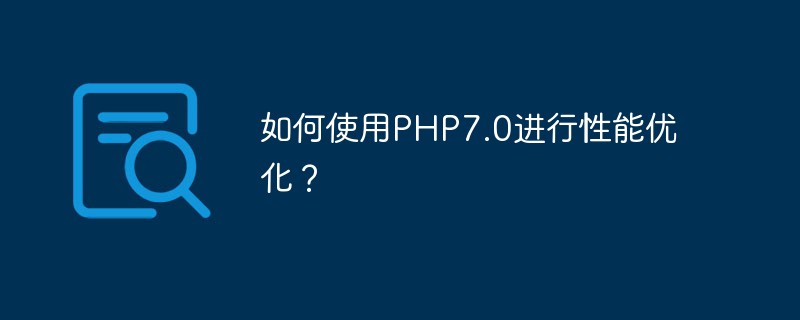 如何使用PHP7.0进行性能优化？